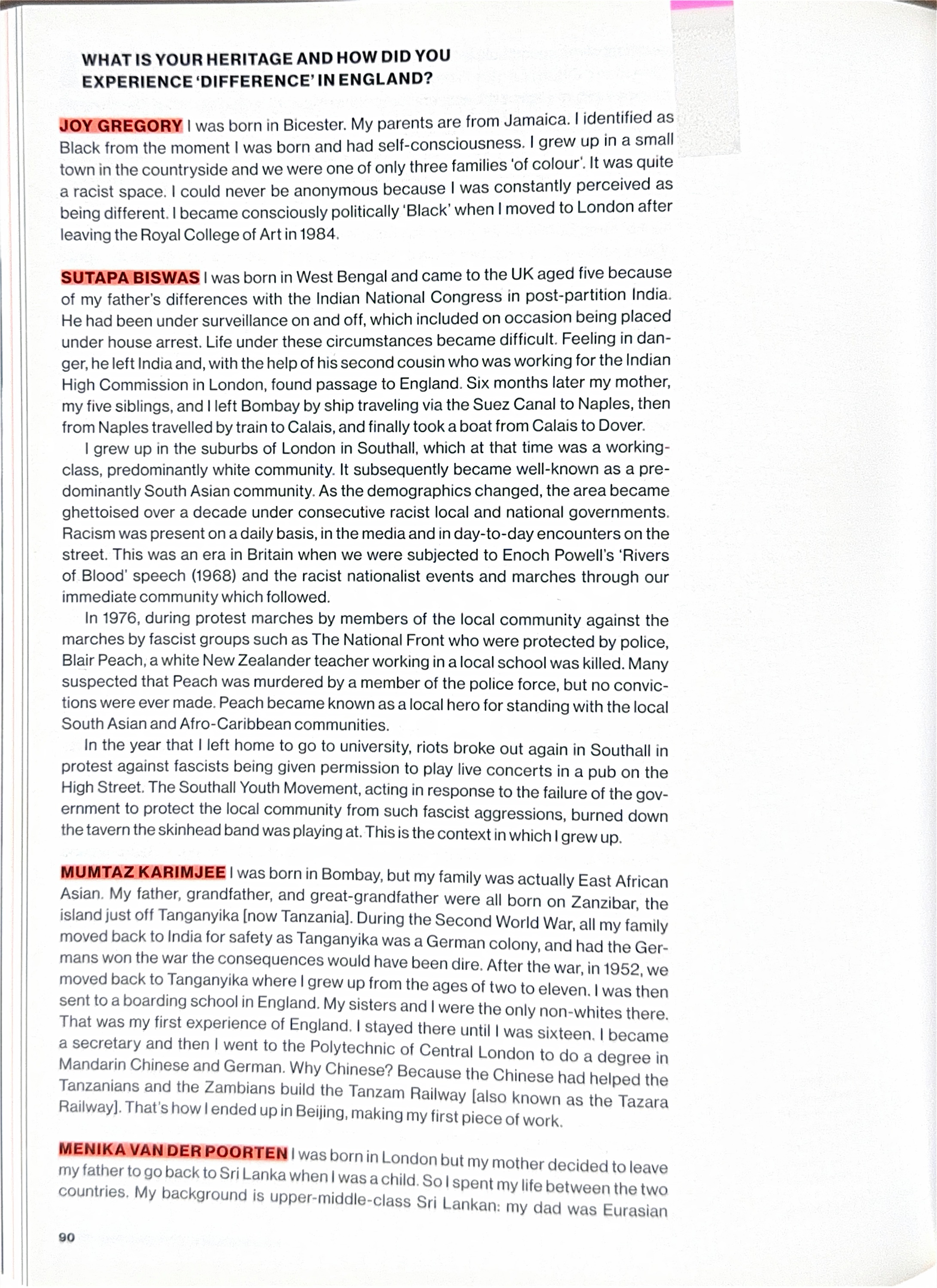 WHAT IS YOUR HERITAGE AND HOW DID YOU EXPERIENCE 'DIFFERENCE' IN ENGLAND?

JOY GREGORY I was born in Bicester. My parents are from Jamaica. I identified as Black from the moment I was born and had self-consciousness. I grew up in a small town in the countryside and we were one of only three families 'of colour'. It was quite a racist space. I could never be anonymous because I was constantly perceived as being different. I became consciously politically 'Black' when I moved to London after leaving the Royal College of Art in 1984.

SUTAPA BISWAS I was born in West Bengal and came to the UK aged five because of my father's differences with the Indian National Congress in post-partition India. He had been under surveillance on and off, which included on occasion being placed under house arrest. Life under these circumstances became difficult. Feeling in danger, he left India and, with the help of his second cousin who was working for the Indian High Commission in London, found passage to England. Six months later my mother, my five siblings, and I left Bombay by ship traveling via the Suez Canal to Naples, then from Naples travelled by train to Calais, and finally took a boat from Calais to Dover.

I grew up in the suburbs of London in Southall, which at that time was a working-class, predominantly white community. It subsequently became well-known as a predominantly South Asian community. As the demographics changed, the area became ghettoised over a decade under consecutive racist local and national governments. Racism was present on a daily basis, in the media and in day-to-day encounters on the street. This was an era in Britain when we were subjected to Enoch Powell's 'Rivers of Blood' speech (1968) and the racist nationalist events and marches through our immediate community which followed.

In 1976, during protest marches by members of the local community against the marches by fascist groups such as The National Front who were protected by police, Blair Peach, a white New Zealander teacher working in a local school was killed. Many suspected that Peach was murdered by a member of the police force, but no convictions were ever made. Peach became known as a local hero for standing with the local South Asian and Afro-Caribbean communities.

In the year that I left home to go to university, riots broke out again in Southall in protest against fascists being given permission to play live concerts in a pub on the High Street. The Southall Youth Movement, acting in response to the failure of the government to protect the local community from such fascist aggressions, burned down the tavern the skinhead band was playing at. This is the context in which I grew up.

MUMTAZ KARIMJEE I was born in Bombay, but my family was actually East African Asian. My father, grandfather, and great-grandfather were all born on Zanzibar, the island just off Tanganyika [now Tanzania]. During the Second World War, all my family moved back to India for safety as Tanganyika was a German colony, and had the Germans won the war the consequences would have been dire. After the war, in 1952, we moved back to Tanganyika where I grew up from the ages of two to eleven. I was then sent to a boarding school in England. My sisters and I were the only non-whites there. That was my first experience of England. I stayed there until I was sixteen. I became a secretary and then I went to the Polytechnic of Central London to do a degree in Mandarin Chinese and German. Why Chinese? Because the Chinese had helped the Tanzanians and the Zambians build the Tanzam Railway [also known as the Tazara Railway]. That's how I ended up in Beijing, making my first piece of work.

MENIKA VAN DER POORTEN I was born in London but my mother decided to leave my father to go back to Sri Lanka when I was a child. So I spent my life between the two countries. My background is upper-middle-class Sri Lankan: my dad was Eurasian

90